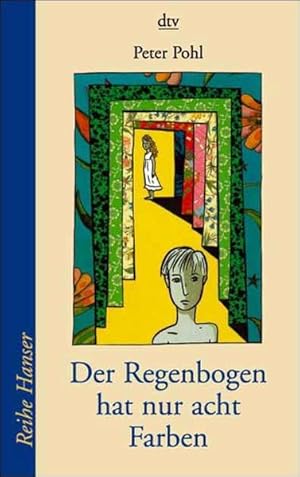 dtv

Peter Pohl

Der Regenbogen hat nur acht Farben

Reihe Hanser